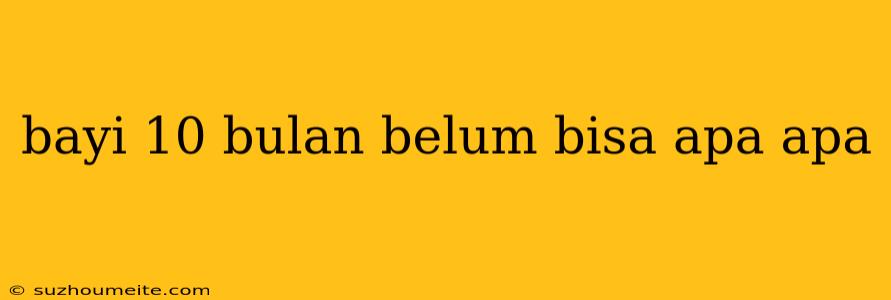 bayi 10 bulan belum bisa apa apa

© suzhoumeite.com